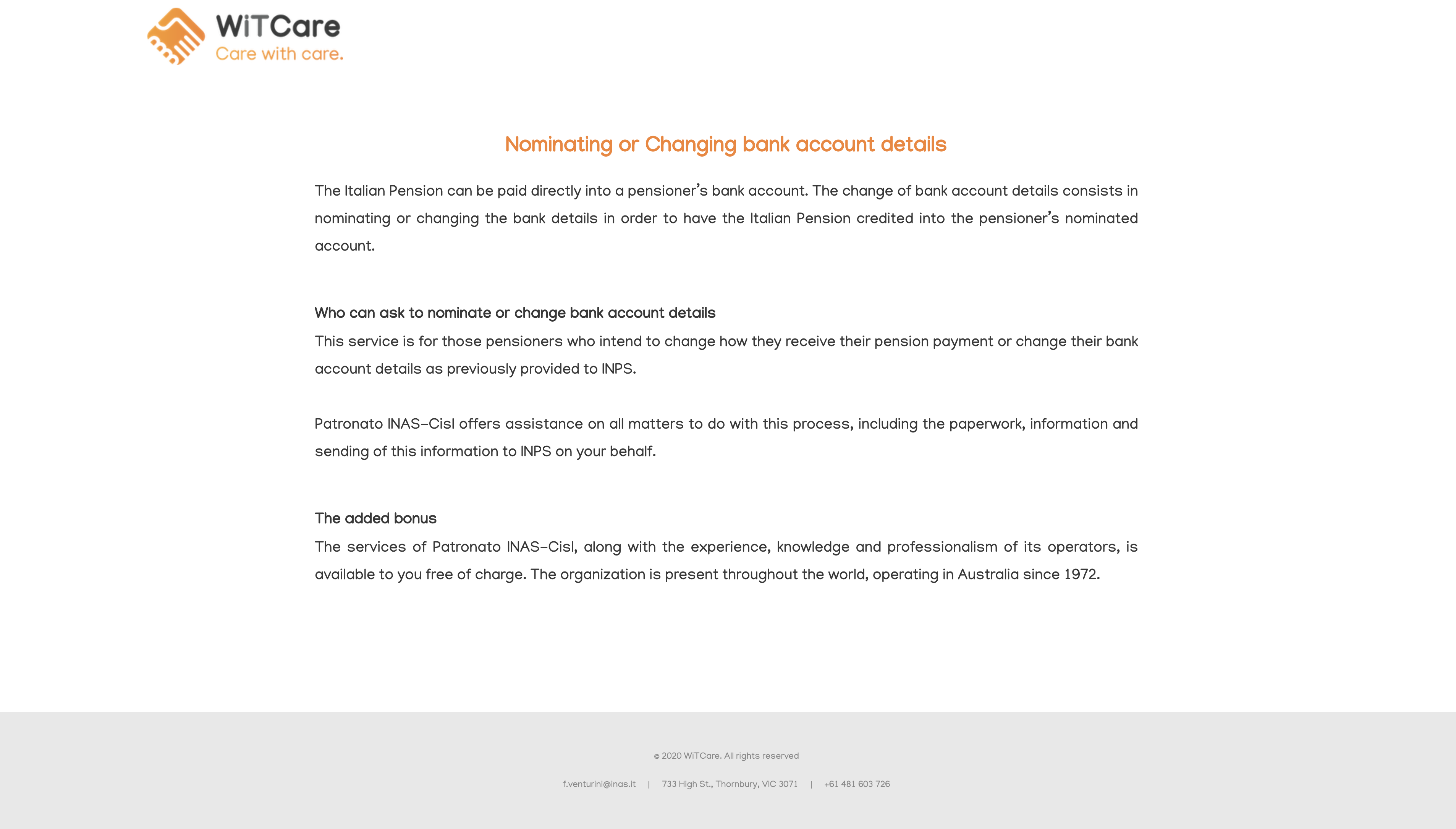 WiTCare
Care with care.

Nominating or Changing bank account details

The Italian Pension can be paid directly into a pensioner's bank account. The change of bank account details consists in nominating or changing the bank details in order to have the Italian Pension credited into the pensioner's nominated account.

Who can ask to nominate or change bank account details
This service is for those pensioners who intend to change how they receive their pension payment or change their bank account details as previously provided to INPS.

Patronato INAS-Cisl offers assistance on all matters to do with this process, including the paperwork, information and sending of this information to INPS on your behalf.

The added bonus
The services of Patronato INAS-Cisl, along with the experience, knowledge and professionalism of its operators, is available to you free of charge. The organization is present throughout the world, operating in Australia since 1972.

© 2020 WiTCare. All rights reserved

f.venturini@inas.it | 733 High St., Thornbury, VIC 3071 | +61 481 603 726